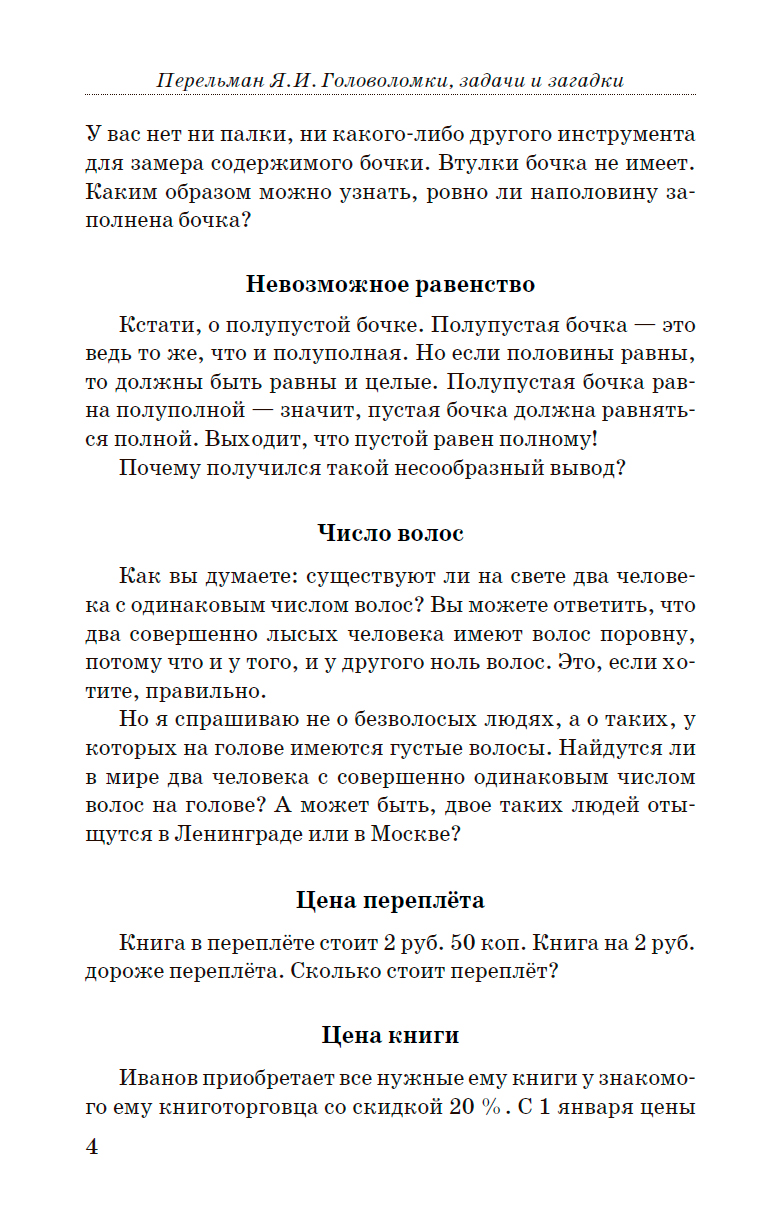 Перельман Я.И. Головоломки, задачи и загадки

У вас нет ни палки, ни какого-либо другого инструмента для замера содержимого бочки. Втулки бочка не имеет. Каким образом можно узнать, ровно ли наполовину заполнена бочка?

Невозможное равенство

Кстати, о полупустой бочке. Полупустая бочка — это ведь то же, что и полуполная. Но если половины равны, то должны быть равны и целые. Полупустая бочка равна полуполной — значит, пустая бочка должна равняться полной. Выходит, что пустой равен полному!

Почему получился такой несообразный вывод?

Число волос

Как вы думаете: существуют ли на свете два человека с одинаковым числом волос? Вы можете ответить, что два совершенно лысых человека имеют волос поровну, потому что и у того, и у другого ноль волос. Это, если хотите, правильно.

Но я спрашиваю не о безволосых людях, а о таких, у которых на голове имеются густые волосы. Найдутся ли в мире два человека с совершенно одинаковым числом волос на голове? А может быть, двое таких людей отыщутся в Ленинграде или в Москве?

Цена переплёта

Книга в переплёте стоит 2 руб. 50 коп. Книга на 2 руб. дороже переплёта. Сколько стоит переплёт?

Цена книги

Иванов приобретает все нужные ему книги у знакомого ему книготорговца со скидкой 20 %. С 1 января цены

4